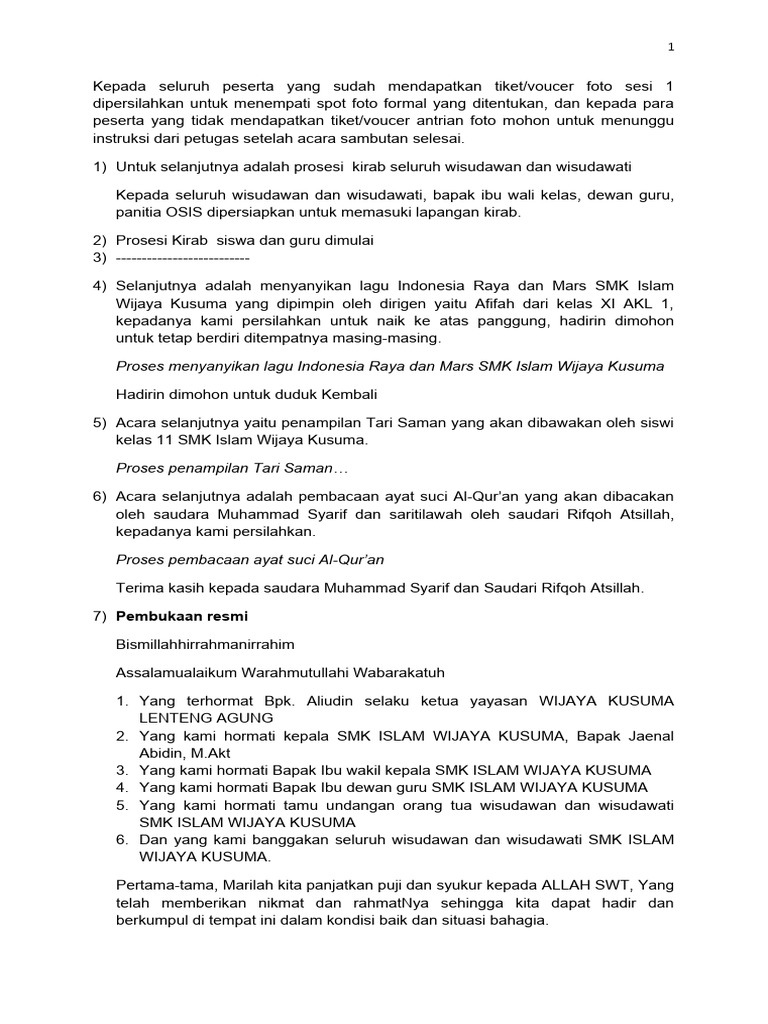 1

Kepada seluruh peserta yang sudah mendapatkan tiket/voucer foto sesi 1 dipersilahkan untuk menempati spot foto formal yang ditentukan, dan kepada para peserta yang tidak mendapatkan tiket/voucer antrian foto mohon untuk menunggu instruksi dari petugas setelah acara sambutan selesai.

1) Untuk selanjutnya adalah prosesi kirab seluruh wisudawan dan wisudawati

Kepada seluruh wisudawan dan wisudawati, bapak ibu wali kelas, dewan guru, panitia OSIS dipersiapkan untuk memasuki lapangan kirab.

2) Prosesi Kirab siswa dan guru dimulai
3) --------------------------

4) Selanjutnya adalah menyanyikan lagu Indonesia Raya dan Mars SMK Islam Wijaya Kusuma yang dipimpin oleh dirigen yaitu Afifah dari kelas XI AKL 1, kepadanya kami persilahkan untuk naik ke atas panggung, hadirin dimohon untuk tetap berdiri ditempatnya masing-masing.

Proses menyanyikan lagu Indonesia Raya dan Mars SMK Islam Wijaya Kusuma

Hadirin dimohon untuk duduk Kembali

5) Acara selanjutnya yaitu penampilan Tari Saman yang akan dibawakan oleh siswi kelas 11 SMK Islam Wijaya Kusuma.

Proses penampilan Tari Saman…

6) Acara selanjutnya adalah pembacaan ayat suci Al-Qur'an yang akan dibacakan oleh saudara Muhammad Syarif dan saritilawah oleh saudari Rifqoh Atsillah, kepadanya kami persilahkan.

Proses pembacaan ayat suci Al-Qur'an

Terima kasih kepada saudara Muhammad Syarif dan Saudari Rifqoh Atsillah.

7) Pembukaan resmi

Bismillahhirrahmanirrahim

Assalamualaikum Warahmutullahi Wabarakatuh

1. Yang terhormat Bpk. Aliudin selaku ketua yayasan WIJAYA KUSUMA LENTENG AGUNG
2. Yang kami hormati kepala SMK ISLAM WIJAYA KUSUMA, Bapak Jaenal Abidin, M.Akt
3. Yang kami hormati Bapak Ibu wakil kepala SMK ISLAM WIJAYA KUSUMA
4. Yang kami hormati Bapak Ibu dewan guru SMK ISLAM WIJAYA KUSUMA
5. Yang kami hormati tamu undangan orang tua wisudawan dan wisudawati SMK ISLAM WIJAYA KUSUMA
6. Dan yang kami banggakan seluruh wisudawan dan wisudawati SMK ISLAM WIJAYA KUSUMA.

Pertama-tama, Marilah kita panjatkan puji dan syukur kepada ALLAH SWT, Yang telah memberikan nikmat dan rahmatNya sehingga kita dapat hadir dan berkumpul di tempat ini dalam kondisi baik dan situasi bahagia.